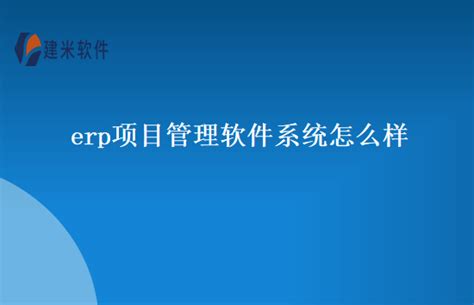 建米软件

erp项目管理软件系统怎么样